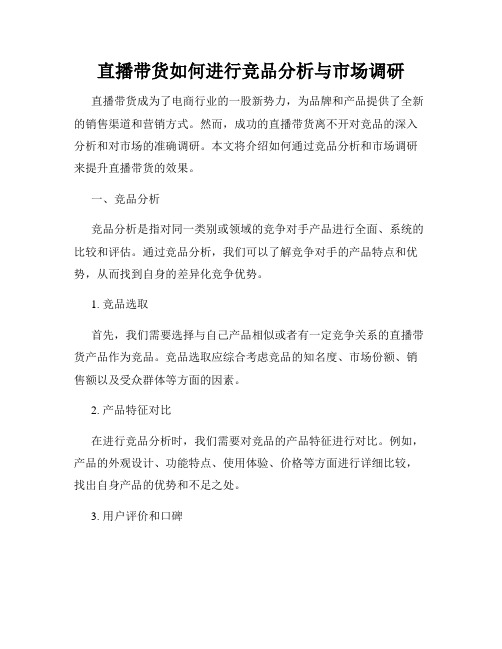 直播带货如何进行竞品分析与市场调研

直播带货成为了电商行业的一股新势力，为品牌和产品提供了全新的销售渠道和营销方式。然而，成功的直播带货离不开对竞品的深入分析和对市场的准确调研。本文将介绍如何通过竞品分析和市场调研来提升直播带货的效果。

一、竞品分析

竞品分析是指对同一类别或领域的竞争对手产品进行全面、系统的比较和评估。通过竞品分析，我们可以了解竞争对手的产品特点和优势，从而找到自身的差异化竞争优势。

1. 竞品选取

首先，我们需要选择与自己产品相似或者有一定竞争关系的直播带货产品作为竞品。竞品选取应综合考虑竞品的知名度、市场份额、销售额以及受众群体等方面的因素。

2. 产品特征对比

在进行竞品分析时，我们需要对竞品的产品特征进行对比。例如，产品的外观设计、功能特点、使用体验、价格等方面进行详细比较，找出自身产品的优势和不足之处。

3. 用户评价和口碑